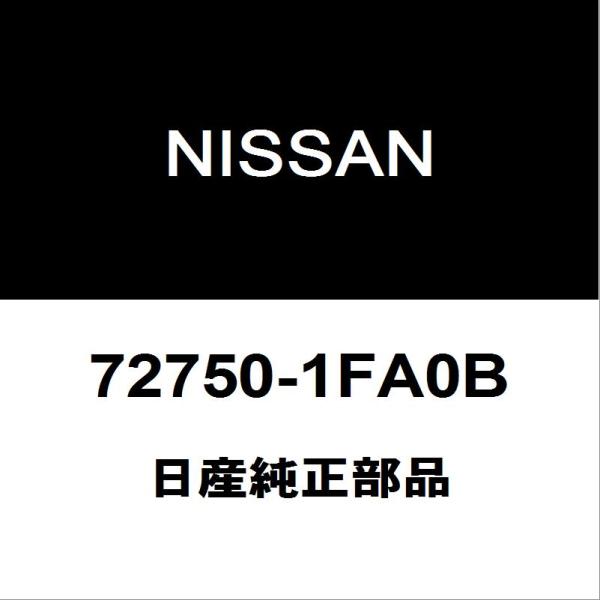 NISSAN

72750-1FA0B

日産純正部品